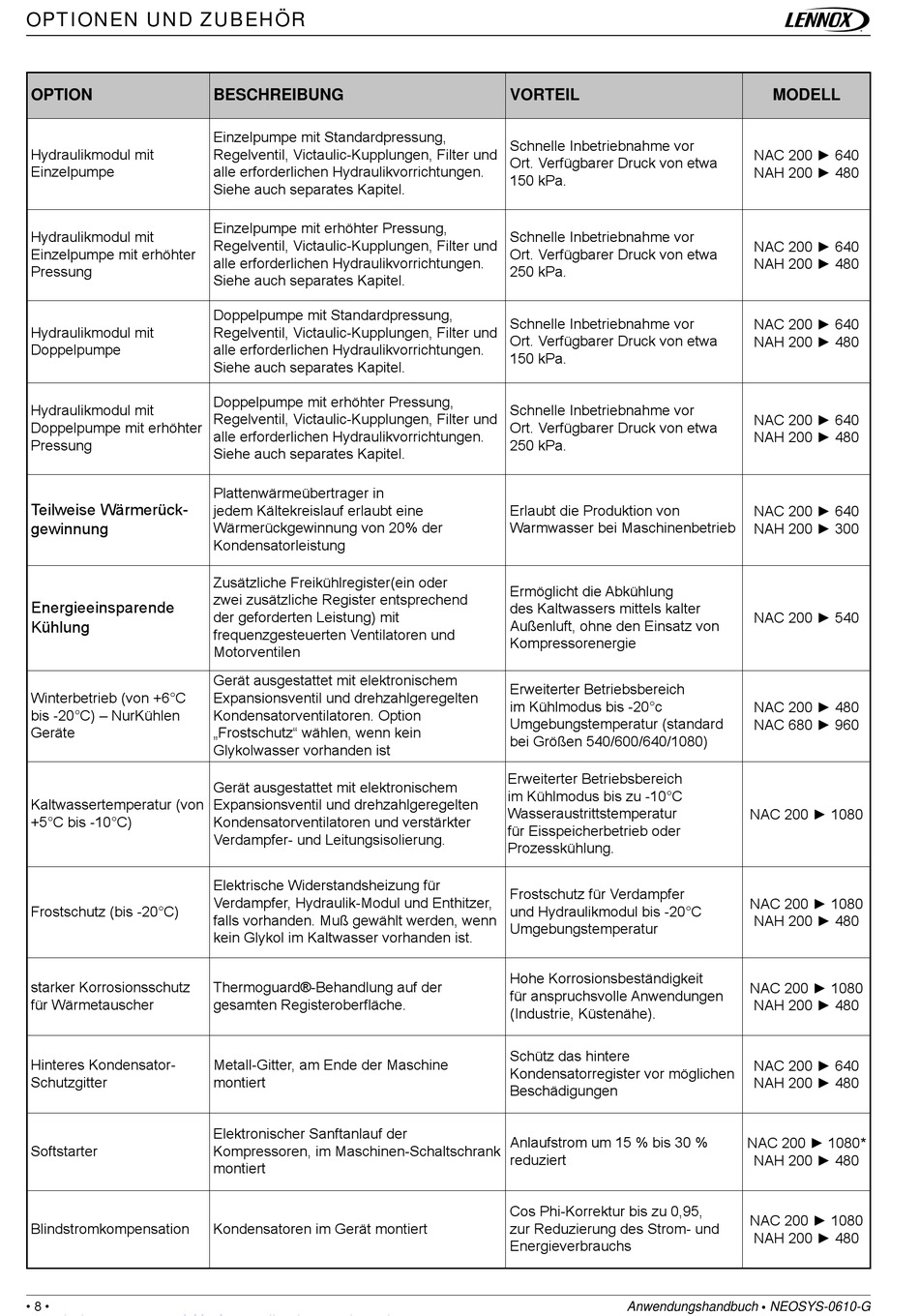 OPTIONEN UND ZUBEHÖR

LENNOX

| OPTION | BESCHREIBUNG | VORTEIL | MODELL |
|---|---|---|---|
| Hydraulikmodul mit Einzelpumpe | Einzelpumpe mit Standardpressung, Regelventil, Victaulic-Kupplungen, Filter und alle erforderlichen Hydraulikvorrichtungen. Siehe auch separates Kapitel. | Schnelle Inbetriebnahme vor Ort. Verfügbarer Druck von etwa 150 kPa. | NAC 200 ► 640 NAH 200 ► 480 |
| Hydraulikmodul mit Einzelpumpe mit erhöhter Pressung | Einzelpumpe mit erhöhter Pressung, Regelventil, Victaulic-Kupplungen, Filter und alle erforderlichen Hydraulikvorrichtungen. Siehe auch separates Kapitel. | Schnelle Inbetriebnahme vor Ort. Verfügbarer Druck von etwa 250 kPa. | NAC 200 ► 640 NAH 200 ► 480 |
| Hydraulikmodul mit Doppelpumpe | Doppelpumpe mit Standardpressung, Regelventil, Victaulic-Kupplungen, Filter und alle erforderlichen Hydraulikvorrichtungen. Siehe auch separates Kapitel. | Schnelle Inbetriebnahme vor Ort. Verfügbarer Druck von etwa 150 kPa. | NAC 200 ► 640 NAH 200 ► 480 |
| Hydraulikmodul mit Doppelpumpe mit erhöhter Pressung | Doppelpumpe mit erhöhter Pressung, Regelventil, Victaulic-Kupplungen, Filter und alle erforderlichen Hydraulikvorrichtungen. Siehe auch separates Kapitel. | Schnelle Inbetriebnahme vor Ort. Verfügbarer Druck von etwa 250 kPa. | NAC 200 ► 640 NAH 200 ► 480 |
| Teilweise Wärmerückgewinnung | Plattenwärmeübertrager in jedem Kältekreislauf erlaubt eine Wärmerückgewinnung von 20% der Kondensatorleistung | Erlaubt die Produktion von Warmwasser bei Maschinenbetrieb | NAC 200 ► 640 NAH 200 ► 300 |
| Energieeinsparende Kühlung | Zusätzliche Freikühlregister(ein oder zwei zusätzliche Register entsprechend der geforderten Leistung) mit frequenzgesteuerten Ventilatoren und Motorventilen | Ermöglicht die Abkühlung des Kaltwassers mittels kalter Außenluft, ohne den Einsatz von Kompressorenergie | NAC 200 ► 540 |
| Winterbetrieb (von +6°C bis -20°C) – NurKühlen Geräte | Gerät ausgestattet mit elektronischem Expansionsventil und drehzahlgeregelten Kondensatorventilatoren. Option „Frostschutz“ wählen, wenn kein Glykolwasser vorhanden ist | Erweiterter Betriebsbereich im Kühlmodus bis -20°c Umgebungstemperatur (standard bei Größen 540/600/640/1080) | NAC 200 ► 480 NAC 680 ► 960 |
| Kaltwassertemperatur (von +5°C bis -10°C) | Gerät ausgestattet mit elektronischem Expansionsventil und drehzahlgeregelten Kondensatorventilatoren und verstärkter Verdampfer- und Leitungsisolierung. | Erweiterter Betriebsbereich im Kühlmodus bis zu -10°C Wasseraustrittstemperatur für Eisspeicherbetrieb oder Prozesskühlung. | NAC 200 ► 1080 |
| Frostschutz (bis -20°C) | Elektrische Widerstandsheizung für Verdampfer, Hydraulik-Modul und Enthitzer, falls vorhanden. Muß gewählt werden, wenn kein Glykol im Kaltwasser vorhanden ist. | Frostschutz für Verdampfer und Hydraulikmodul bis -20°C Umgebungstemperatur | NAC 200 ► 1080 NAH 200 ► 480 |
| starker Korrosionsschutz für Wärmetauscher | Thermoguard®-Behandlung auf der gesamten Registeroberfläche. | Hohe Korrosionsbeständigkeit für anspruchsvolle Anwendungen (Industrie, Küstenähe). | NAC 200 ► 1080 NAH 200 ► 480 |
| Hinteres Kondensator-Schutzgitter | Metall-Gitter, am Ende der Maschine montiert | Schütz das hintere Kondensatorregister vor möglichen Beschädigungen | NAC 200 ► 640 NAH 200 ► 480 |
| Softstarter | Elektronischer Sanftanlauf der Kompressoren, im Maschinen-Schaltschrank montiert | Anlaufstrom um 15 % bis 30 % reduziert | NAC 200 ► 1080* NAH 200 ► 480 |
| Blindstromkompensation | Kondensatoren im Gerät montiert | Cos Phi-Korrektur bis zu 0,95, zur Reduzierung des Strom- und Energieverbrauchs | NAC 200 ► 1080 NAH 200 ► 480 |

• 8 •

Anwendungshandbuch • NEOSYS-0610-G